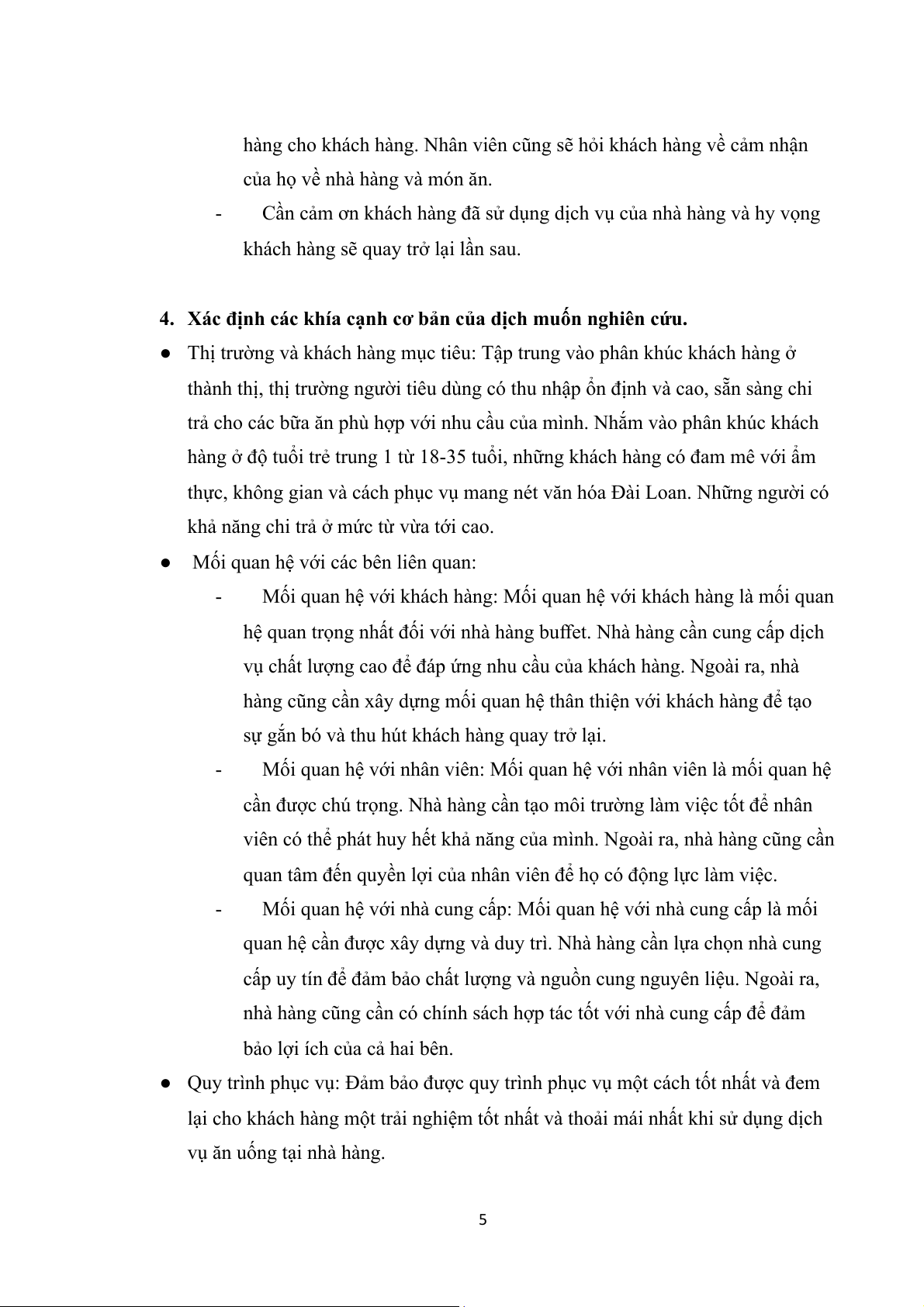 hàng cho khách hàng. Nhân viên cũng sẽ hỏi khách hàng về cảm nhận của họ về nhà hàng và món ăn.

- Cần cảm ơn khách hàng đã sử dụng dịch vụ của nhà hàng và hy vọng khách hàng sẽ quay trở lại lần sau.

4. Xác định các khía cạnh cơ bản của dịch muốn nghiên cứu.

● Thị trường và khách hàng mục tiêu: Tập trung vào phân khúc khách hàng ở thành thị, thị trường người tiêu dùng có thu nhập ổn định và cao, sẵn sàng chi trả cho các bữa ăn phù hợp với nhu cầu của mình. Nhắm vào phân khúc khách hàng ở độ tuổi trẻ trung 1 từ 18-35 tuổi, những khách hàng có đam mê với ẩm thực, không gian và cách phục vụ mang nét văn hóa Đài Loan. Những người có khả năng chi trả ở mức từ vừa tới cao.

● Mối quan hệ với các bên liên quan:

- Mối quan hệ với khách hàng: Mối quan hệ với khách hàng là mối quan hệ quan trọng nhất đối với nhà hàng buffet. Nhà hàng cần cung cấp dịch vụ chất lượng cao để đáp ứng nhu cầu của khách hàng. Ngoài ra, nhà hàng cũng cần xây dựng mối quan hệ thân thiện với khách hàng để tạo sự gắn bó và thu hút khách hàng quay trở lại.

- Mối quan hệ với nhân viên: Mối quan hệ với nhân viên là mối quan hệ cần được chú trọng. Nhà hàng cần tạo môi trường làm việc tốt để nhân viên có thể phát huy hết khả năng của mình. Ngoài ra, nhà hàng cũng cần quan tâm đến quyền lợi của nhân viên để họ có động lực làm việc.

- Mối quan hệ với nhà cung cấp: Mối quan hệ với nhà cung cấp là mối quan hệ cần được xây dựng và duy trì. Nhà hàng cần lựa chọn nhà cung cấp uy tín để đảm bảo chất lượng và nguồn cung nguyên liệu. Ngoài ra, nhà hàng cũng cần có chính sách hợp tác tốt với nhà cung cấp để đảm bảo lợi ích của cả hai bên.

● Quy trình phục vụ: Đảm bảo được quy trình phục vụ một cách tốt nhất và đem lại cho khách hàng một trải nghiệm tốt nhất và thoải mái nhất khi sử dụng dịch vụ ăn uống tại nhà hàng.

5